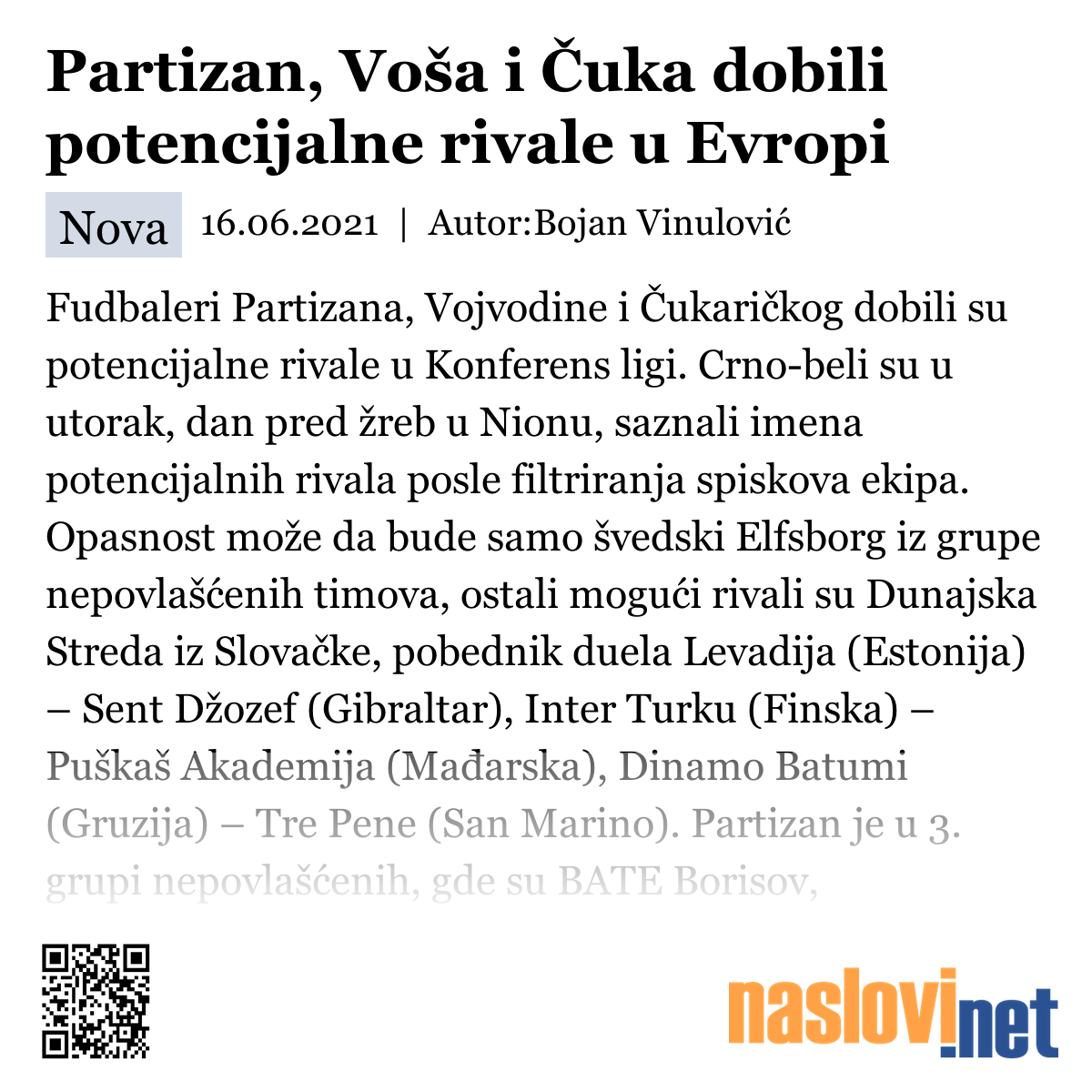 Partizan, Voša i Čuka dobili potencijalne rivale u Evropi

Nova 16.06.2021 | Autor:Bojan Vinulović

Fudbaleri Partizana, Vojvodine i Čukaričkog dobili su potencijalne rivale u Konferens ligi. Crno-beli su u utorak, dan pred žreb u Nionu, saznali imena potencijalnih rivala posle filtriranja spiskova ekipa. Opasnost može da bude samo švedski Elfsborg iz grupe nepovlašćenih timova, ostali mogući rivali su Dunajska Streda iz Slovačke, pobednik duela Levadija (Estonija) – Sent Džozef (Gibraltar), Inter Turku (Finska) – Puškaš Akademija (Mađarska), Dinamo Batumi (Gruzija) – Tre Pene (San Marino). Partizan je u 3. grupi nepovlašćenih, gde su BATE Borisov,

naslovi.net